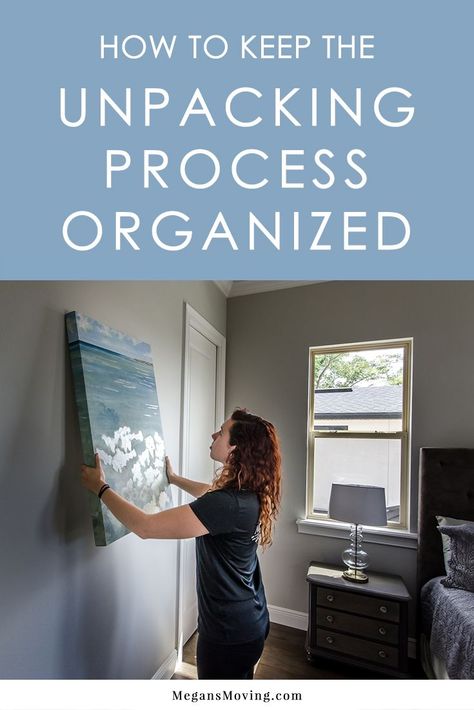 HOW TO KEEP THE
UNPACKING
PROCESS
ORGANIZED

MegansMoving.com